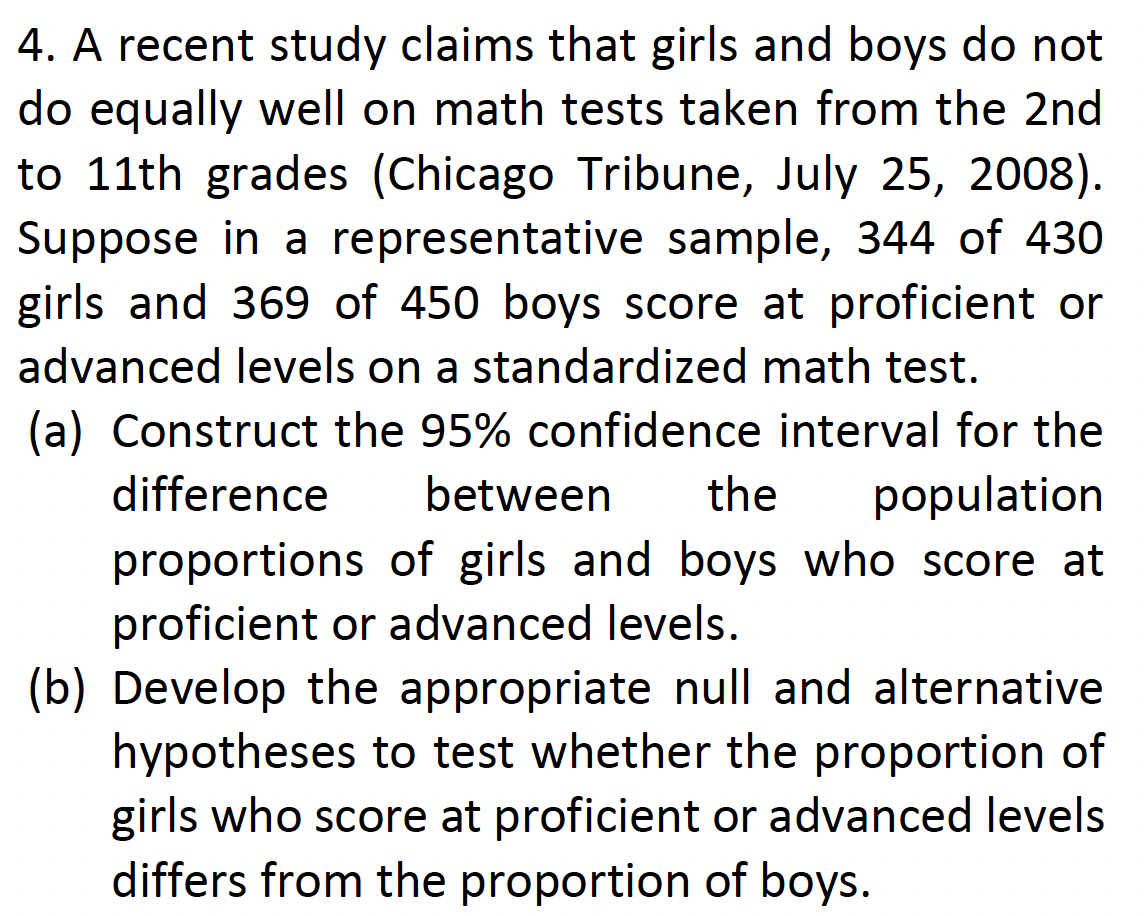 4. A recent study claims that girls and boys do not do equally well on math tests taken from the 2nd to 11th grades (Chicago Tribune, July 25, 2008). Suppose in a representative sample, 344 of 430 girls and 369 of 450 boys score at proficient or advanced levels on a standardized math test.

(a) Construct the 95% confidence interval for the difference between the population proportions of girls and boys who score at proficient or advanced levels.

(b) Develop the appropriate null and alternative hypotheses to test whether the proportion of girls who score at proficient or advanced levels differs from the proportion of boys.